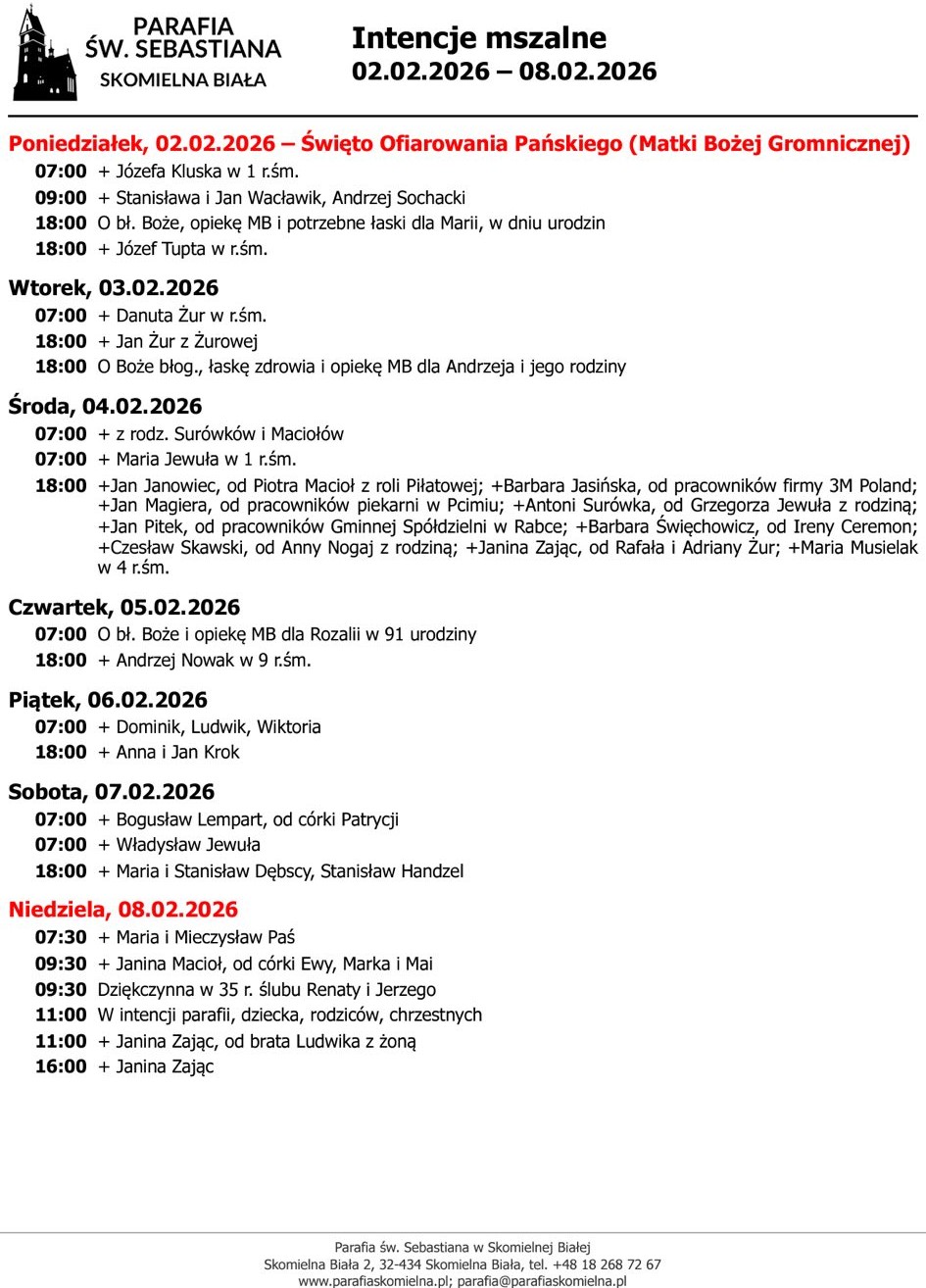 PARAFIA
ŚW. SEBASTIANA
SKOMIELNA BIAŁA

Intencje mszalne
02.02.2026 – 08.02.2026

Poniedziałek, 02.02.2026 – Święto Ofiarowania Pańskiego (Matki Bożej Gromnicznej)
07:00 + Józefa Kluska w 1 r.śm.
09:00 + Stanisława i Jan Wacławik, Andrzej Sochacki
18:00 O bł. Boże, opiekę MB i potrzebne łaski dla Marii, w dniu urodzin
18:00 + Józef Tupta w r.śm.

Wtorek, 03.02.2026
07:00 + Danuta Żur w r.śm.
18:00 + Jan Żur z Żurowej
18:00 O Boże błog., łaskę zdrowia i opiekę MB dla Andrzeja i jego rodziny

Środa, 04.02.2026
07:00 + z rodz. Surówków i Maciołów
07:00 + Maria Jewuła w 1 r.śm.
18:00 +Jan Janowiec, od Piotra Macioł z roli Piłatowej; +Barbara Jasińska, od pracowników firmy 3M Poland; +Jan Magiera, od pracowników piekarni w Pcimiu; +Antoni Surówka, od Grzegorza Jewuła z rodziną; +Jan Pitek, od pracowników Gminnej Spółdzielni w Rabce; +Barbara Święchowicz, od Ireny Ceremon; +Czesław Skawski, od Anny Nogaj z rodziną; +Janina Zając, od Rafała i Adriany Żur; +Maria Musielak w 4 r.śm.

Czwartek, 05.02.2026
07:00 O bł. Boże i opiekę MB dla Rozalii w 91 urodziny
18:00 + Andrzej Nowak w 9 r.śm.

Piątek, 06.02.2026
07:00 + Dominik, Ludwik, Wiktoria
18:00 + Anna i Jan Krok

Sobota, 07.02.2026
07:00 + Bogusław Lempart, od córki Patrycji
07:00 + Władysław Jewuła
18:00 + Maria i Stanisław Dębscy, Stanisław Handzel

Niedziela, 08.02.2026
07:30 + Maria i Mieczysław Paś
09:30 + Janina Macioł, od córki Ewy, Marka i Mai
09:30 Dziękczynna w 35 r. ślubu Renaty i Jerzego
11:00 W intencji parafii, dziecka, rodziców, chrzestnych
11:00 + Janina Zając, od brata Ludwika z żoną
16:00 + Janina Zając

Parafia św. Sebastiana w Skomielnej Białej
Skomielna Biała 2, 32-434 Skomielna Biała, tel. +48 18 268 72 67
www.parafiaskomielna.pl; parafia@parafiaskomielna.pl